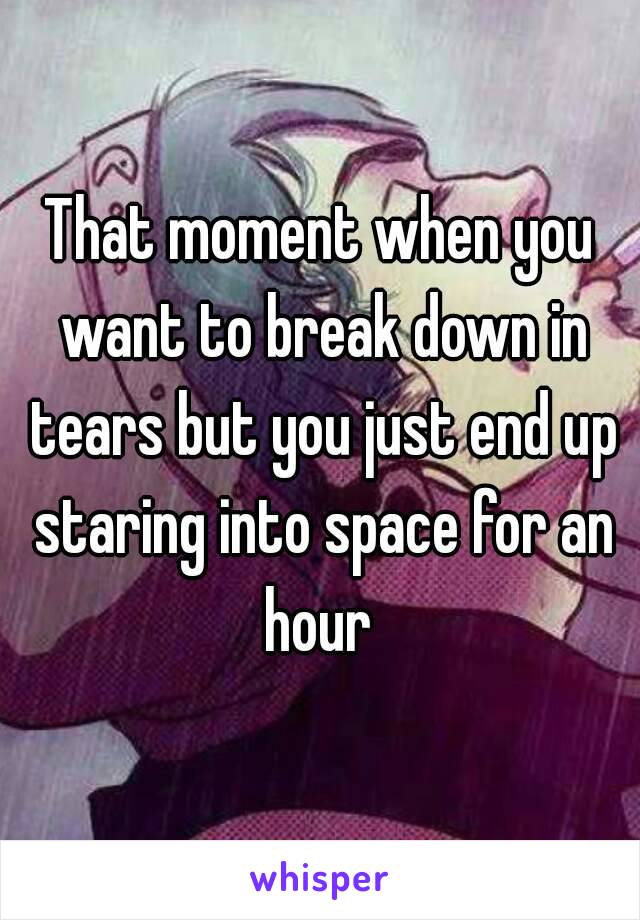 That moment when you want to break down in tears but you just end up staring into space for an hour

whisper